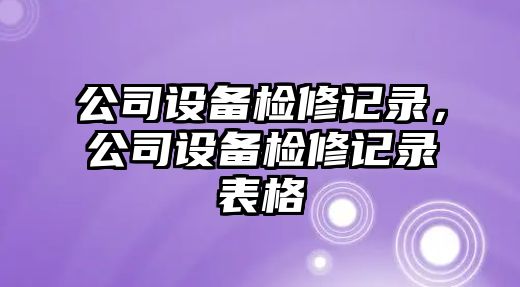 公司设备检修记录，公司设备检修记录表格